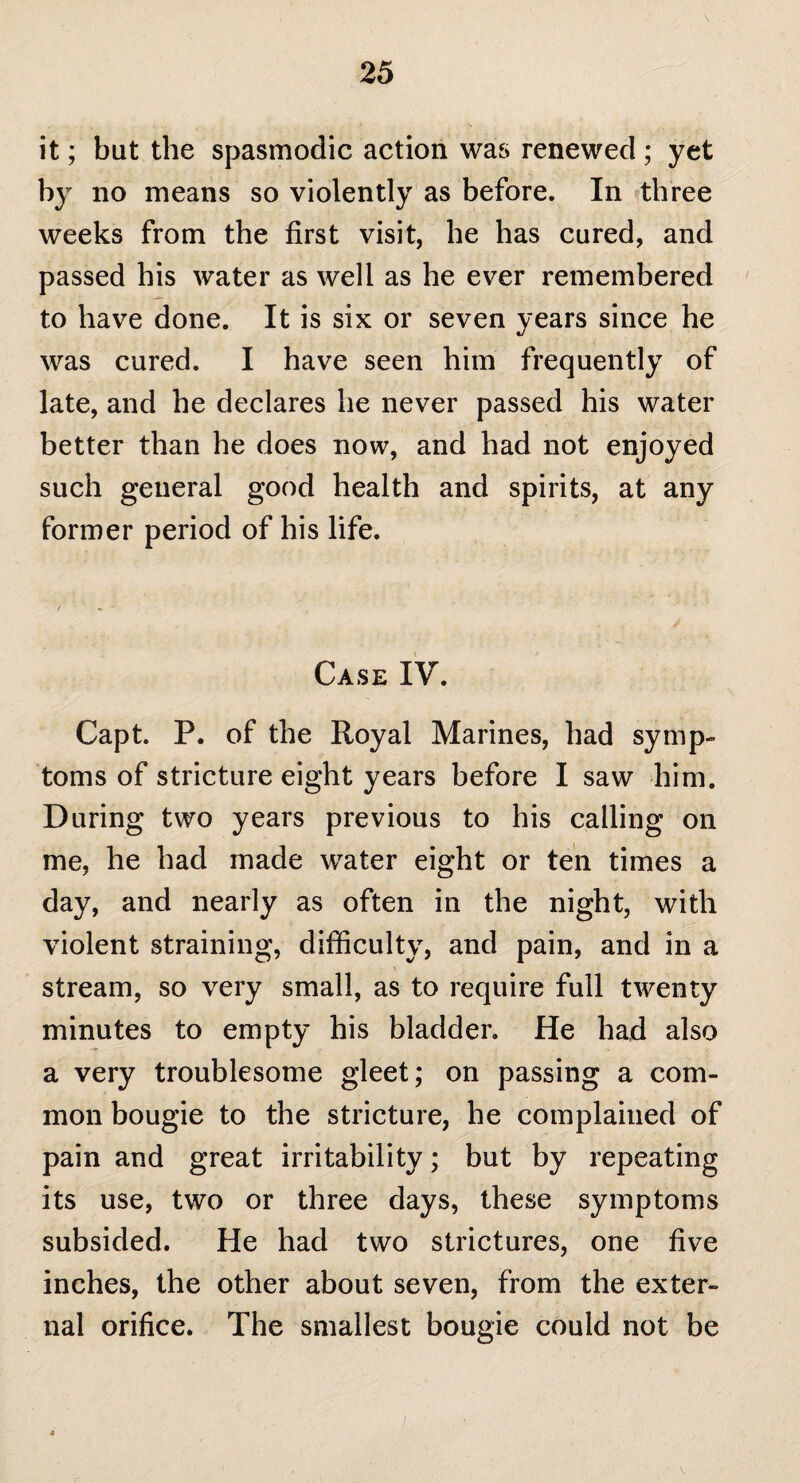 25

it; but the spasmodic action was renewed; yet by no means so violently as before. In three weeks from the first visit, he has cured, and passed his water as well as he ever remembered to have done. It is six or seven years since he was cured. I have seen him frequently of late, and he declares he never passed his water better than he does now, and had not enjoyed such general good health and spirits, at any former period of his life.

Case IV.

Capt. P. of the Royal Marines, had symptoms of stricture eight years before I saw him. During two years previous to his calling on me, he had made water eight or ten times a day, and nearly as often in the night, with violent straining, difficulty, and pain, and in a stream, so very small, as to require full twenty minutes to empty his bladder. He had also a very troublesome gleet; on passing a common bougie to the stricture, he complained of pain and great irritability; but by repeating its use, two or three days, these symptoms subsided. He had two strictures, one five inches, the other about seven, from the external orifice. The smallest bougie could not be